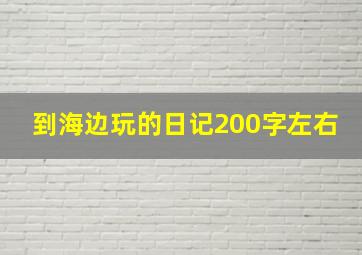 到海边玩的日记200字左右